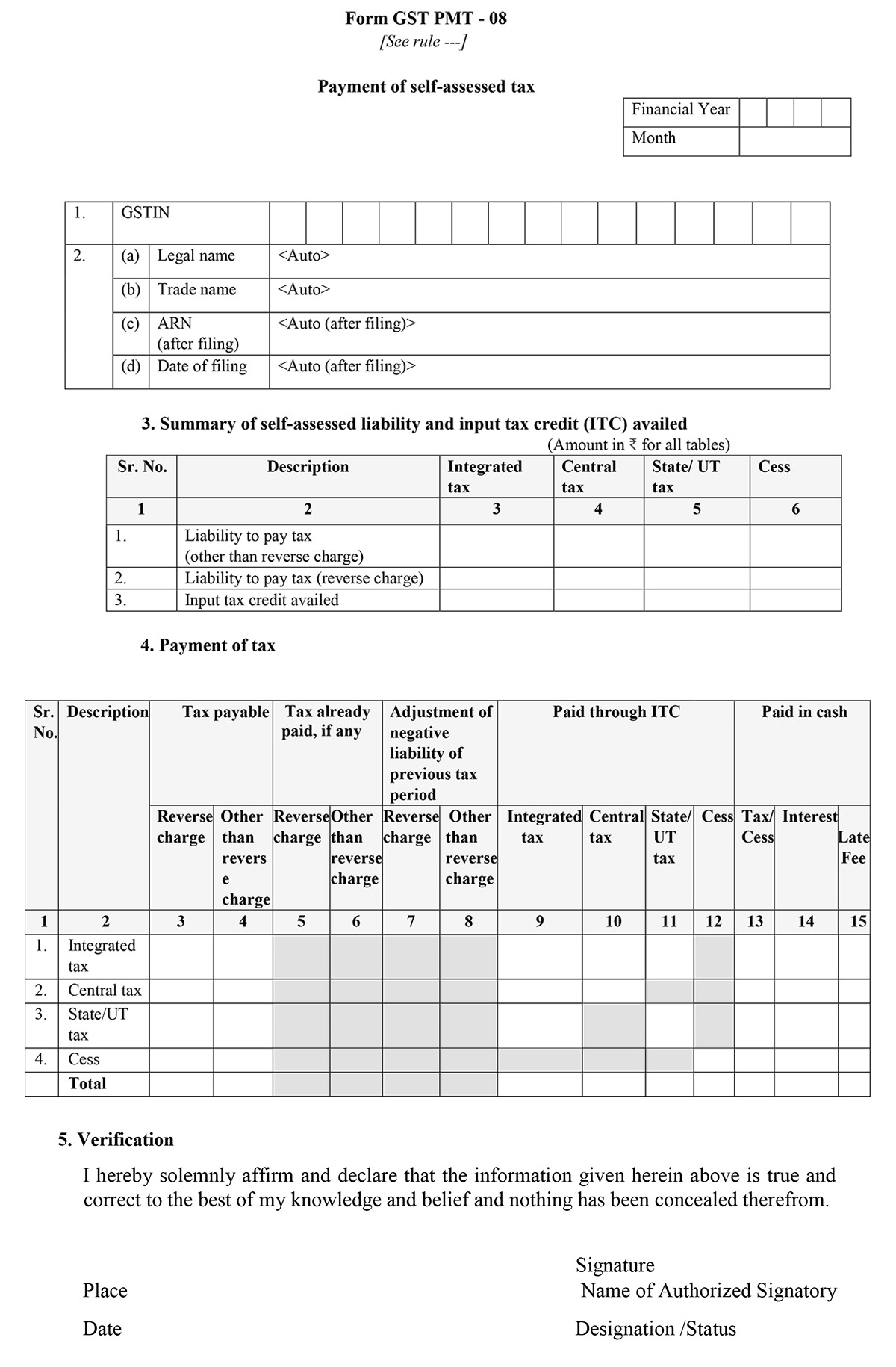 Form GST PMT - 08
[See rule ---]

Payment of self-assessed tax

| Financial Year | | | | |
|---|---|---|---|---|
| Month | | | | |

| 1. | GSTIN | | |
|---|---|---|---|
| 2. | (a) | Legal name | <Auto> |
| | (b) | Trade name | <Auto> |
| | (c) | ARN (after filing) | <Auto (after filing)> |
| | (d) | Date of filing | <Auto (after filing)> |

3. Summary of self-assessed liability and input tax credit (ITC) availed

(Amount in ₹ for all tables)

| Sr. No. | Description | Integrated tax | Central tax | State/ UT tax | Cess |
|---|---|---|---|---|---|
| 1 | 2 | 3 | 4 | 5 | 6 |
| 1. | Liability to pay tax (other than reverse charge) | | | | |
| 2. | Liability to pay tax (reverse charge) | | | | |
| 3. | Input tax credit availed | | | | |

4. Payment of tax

| Sr. No. | Description | Tax payable | | Tax already paid, if any | | Adjustment of negative liability of previous tax period | | Paid through ITC | | | | Paid in cash | | |
|---|---|---|---|---|---|---|---|---|---|---|---|---|---|---|
| | | Reverse charge | Other than reverse charge | Reverse charge | Other than reverse charge | Reverse charge | Other than reverse charge | Integrated tax | Central tax | State/ UT tax | Cess | Tax/ Cess | Interest | Late Fee |
| 1 | 2 | 3 | 4 | 5 | 6 | 7 | 8 | 9 | 10 | 11 | 12 | 13 | 14 | 15 |
| 1. | Integrated tax | | | | | | | | | | | | | |
| 2. | Central tax | | | | | | | | | | | | | |
| 3. | State/UT tax | | | | | | | | | | | | | |
| 4. | Cess | | | | | | | | | | | | | |
| | Total | | | | | | | | | | | | | |

5. Verification

I hereby solemnly affirm and declare that the information given herein above is true and correct to the best of my knowledge and belief and nothing has been concealed therefrom.

Signature
Place Name of Authorized Signatory

Date Designation /Status